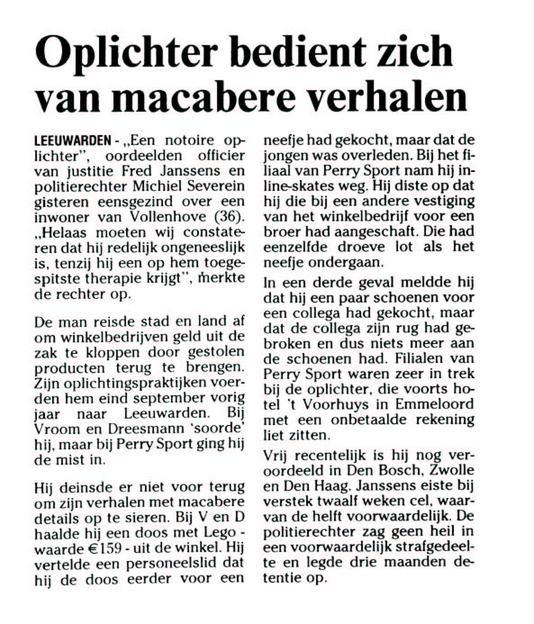 Oplichter bedient zich van macabere verhalen

LEEUWARDEN - „Een notoire oplichter", oordeelden officier van justitie Fred Janssens en politierechter Michiel Severein gisteren eensgezind over een inwoner van Vollenhove (36). „Helaas moeten wij constateren dat hij redelijk ongeneeslijk is, tenzij hij een op hem toegespitste therapie krijgt", merkte de rechter op.

De man reisde stad en land af om winkelbedrijven geld uit de zak te kloppen door gestolen producten terug te brengen. Zijn oplichtingspraktijken voerden hem eind september vorig jaar naar Leeuwarden. Bij Vroom en Dreesmann 'soorde' hij, maar bij Perry Sport ging hij de mist in.

Hij deinsde er niet voor terug om zijn verhalen met macabere details op te sieren. Bij V en D haalde hij een doos met Lego - waarde €159 - uit de winkel. Hij vertelde een personeelslid dat hij de doos eerder voor een neefje had gekocht, maar dat de jongen was overleden. Bij het filiaal van Perry Sport nam hij inline-skates weg. Hij diste op dat hij die bij een andere vestiging van het winkelbedrijf voor een broer had aangeschaft. Die had eenzelfde droeve lot als het neefje ondergaan.

In een derde geval meldde hij dat hij een paar schoenen voor een collega had gekocht, maar dat de collega zijn rug had gebroken en dus niets meer aan de schoenen had. Filialen van Perry Sport waren zeer in trek bij de oplichter, die voorts hotel 't Voorhuys in Emmeloord met een onbetaalde rekening liet zitten.

Vrij recentelijk is hij nog veroordeeld in Den Bosch, Zwolle en Den Haag. Janssens eiste bij verstek twaalf weken cel, waarvan de helft voorwaardelijk. De politierechter zag geen heil in een voorwaardelijk strafgedeelte en legde drie maanden detentie op.